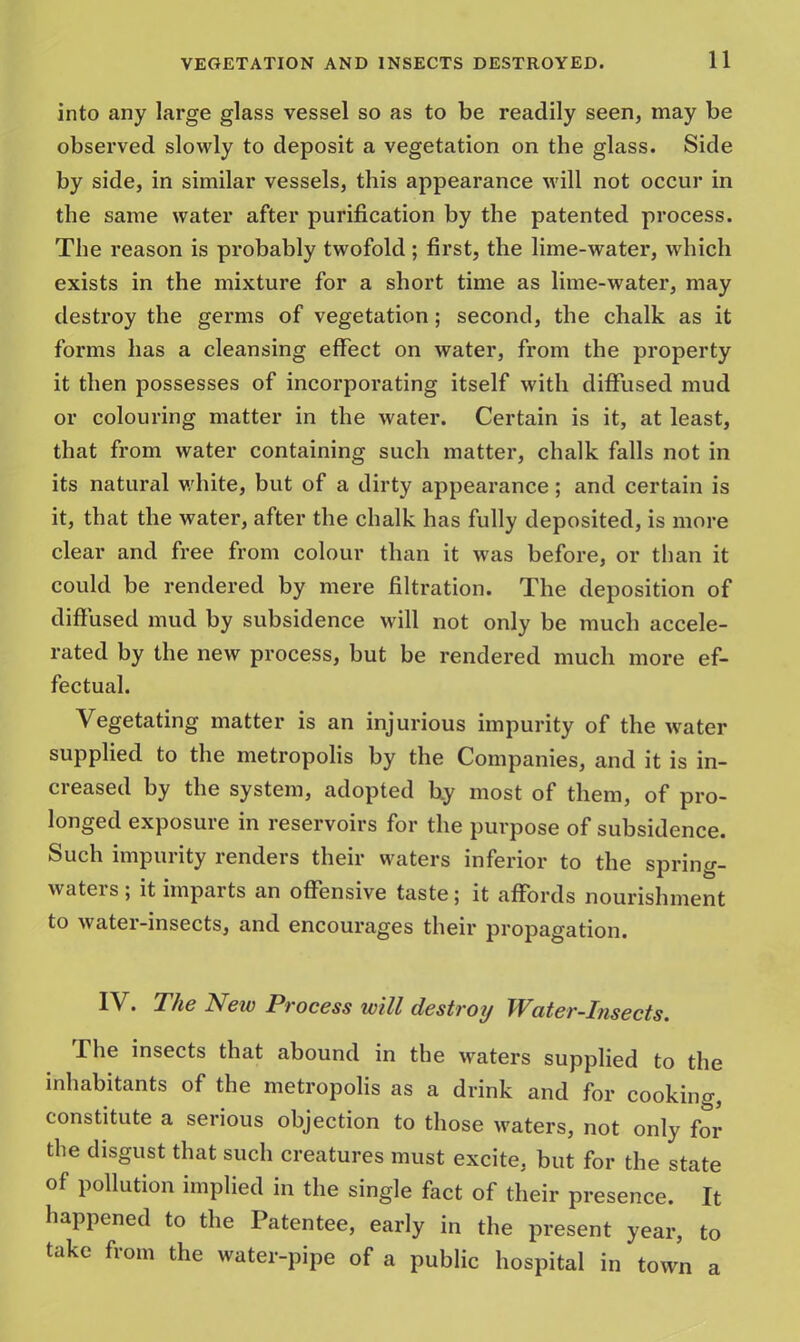 VEGETATION AND INSECTS DESTROYED. 11

into any large glass vessel so as to be readily seen, may be observed slowly to deposit a vegetation on the glass. Side by side, in similar vessels, this appearance will not occur in the same water after purification by the patented process. The reason is probably twofold; first, the lime-water, which exists in the mixture for a short time as lime-water, may destroy the germs of vegetation; second, the chalk as it forms has a cleansing effect on water, from the property it then possesses of incorporating itself with diffused mud or colouring matter in the water. Certain is it, at least, that from water containing such matter, chalk falls not in its natural white, but of a dirty appearance; and certain is it, that the water, after the chalk has fully deposited, is more clear and free from colour than it was before, or than it could be rendered by mere filtration. The deposition of diffused mud by subsidence will not only be much accelerated by the new process, but be rendered much more effectual.

Vegetating matter is an injurious impurity of the water supplied to the metropolis by the Companies, and it is increased by the system, adopted by most of them, of prolonged exposure in reservoirs for the purpose of subsidence. Such impurity renders their waters inferior to the spring-waters; it imparts an offensive taste; it affords nourishment to water-insects, and encourages their propagation.

IV. The New Process will destroy Water-Insects.

The insects that abound in the waters supplied to the inhabitants of the metropolis as a drink and for cooking, constitute a serious objection to those waters, not only for the disgust that such creatures must excite, but for the state of pollution implied in the single fact of their presence. It happened to the Patentee, early in the present year, to take from the water-pipe of a public hospital in town a